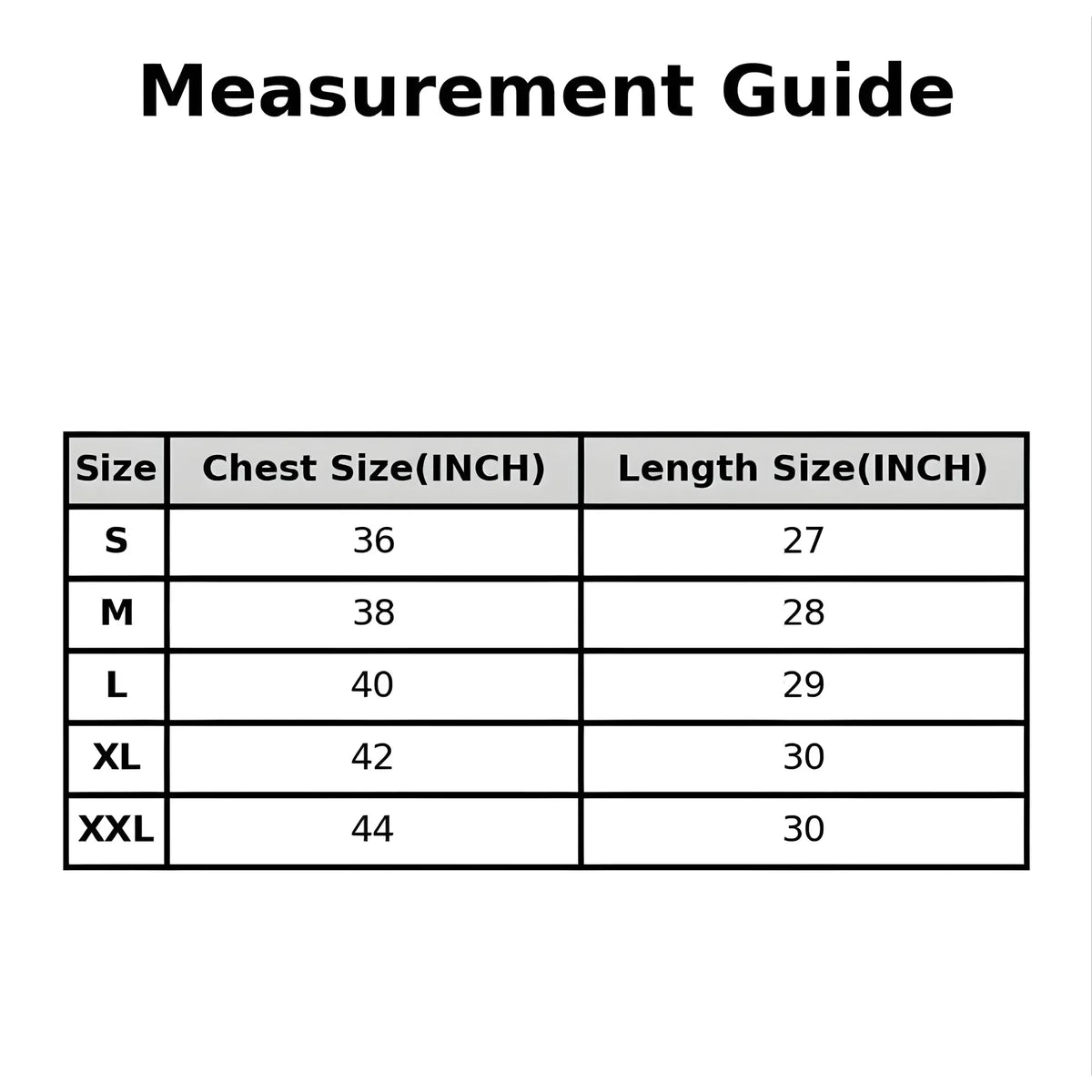 Measurement Guide

| Size | Chest Size(INCH) | Length Size(INCH) |
|---|---|---|
| S | 36 | 27 |
| M | 38 | 28 |
| L | 40 | 29 |
| XL | 42 | 30 |
| XXL | 44 | 30 |